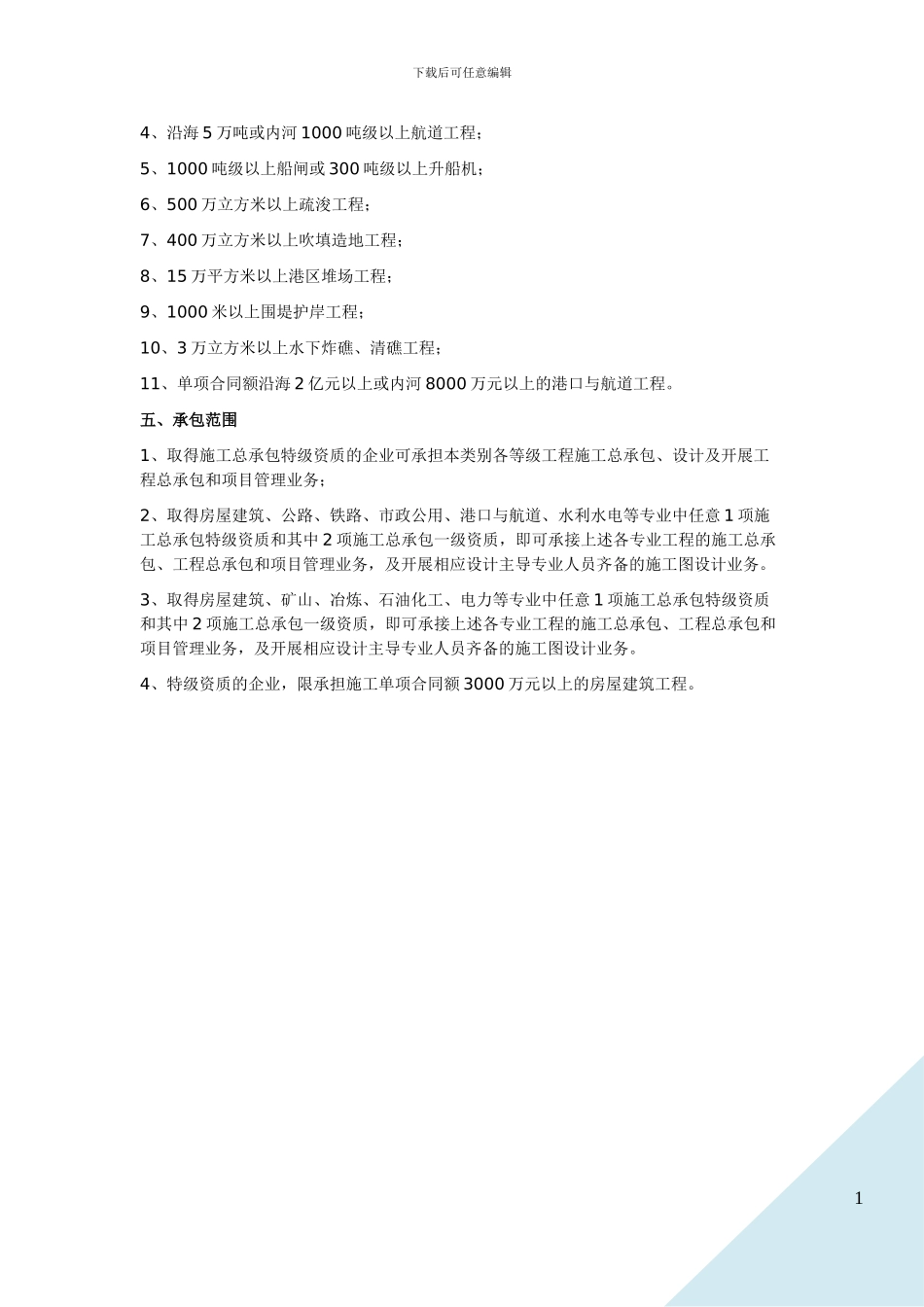 下载后可任意编辑

4、沿海 5 万吨或内河 1000 吨级以上航道工程；

5、1000 吨级以上船闸或 300 吨级以上升船机；

6、500 万立方米以上疏浚工程；

7、400 万立方米以上吹填造地工程；

8、15 万平方米以上港区堆场工程；

9、1000 米以上围堤护岸工程；

10、3 万立方米以上水下炸礁、清礁工程；

11、单项合同额沿海 2 亿元以上或内河 8000 万元以上的港口与航道工程。

五、承包范围

1、取得施工总承包特级资质的企业可承担本类别各等级工程施工总承包、设计及开展工程总承包和项目管理业务；

2、取得房屋建筑、公路、铁路、市政公用、港口与航道、水利水电等专业中任意 1 项施工总承包特级资质和其中 2 项施工总承包一级资质，即可承接上述各专业工程的施工总承包、工程总承包和项目管理业务，及开展相应设计主导专业人员齐备的施工图设计业务。

3、取得房屋建筑、矿山、冶炼、石油化工、电力等专业中任意 1 项施工总承包特级资质和其中 2 项施工总承包一级资质，即可承接上述各专业工程的施工总承包、工程总承包和项目管理业务，及开展相应设计主导专业人员齐备的施工图设计业务。

4、特级资质的企业，限承担施工单项合同额 3000 万元以上的房屋建筑工程。

1